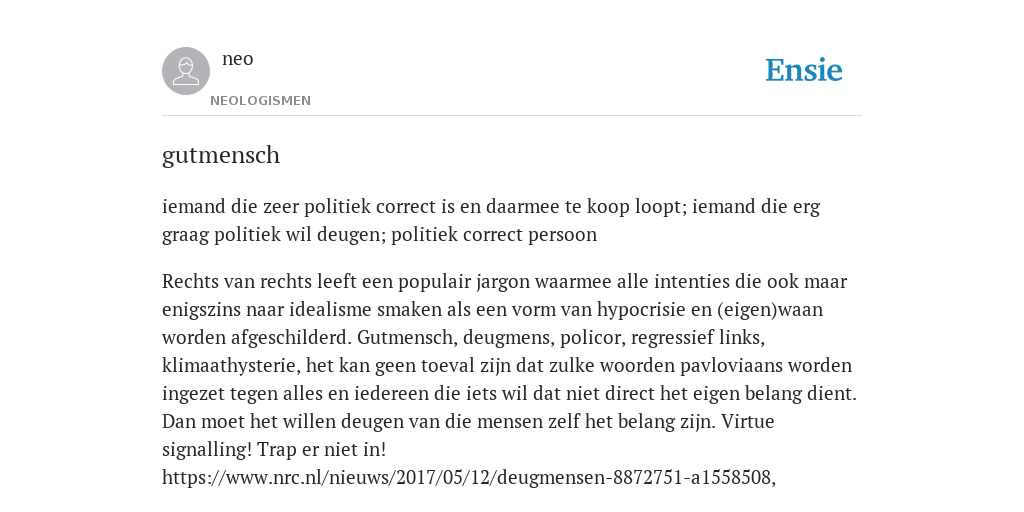 neo

NEOLOGISMEN

Ensie

gutmensch

iemand die zeer politiek correct is en daarmee te koop loopt; iemand die erg graag politiek wil deugen; politiek correct persoon

Rechts van rechts leeft een populair jargon waarmee alle intenties die ook maar enigszins naar idealisme smaken als een vorm van hypocrisie en (eigen)waan worden afgeschilderd. Gutmensch, deugmens, policor, regressief links, klimaathysterie, het kan geen toeval zijn dat zulke woorden pavloviaans worden ingezet tegen alles en iedereen die iets wil dat niet direct het eigen belang dient. Dan moet het willen deugen van die mensen zelf het belang zijn. Virtue signalling! Trap er niet in!
https://www.nrc.nl/nieuws/2017/05/12/deugmensen-8872751-a1558508,